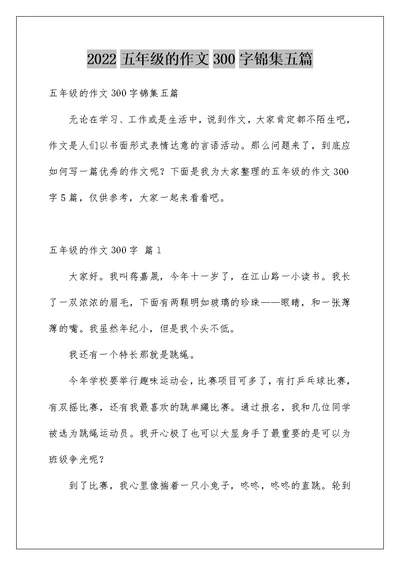 2022 五年级的作文 300 字锦集五篇

五年级的作文 300 字锦集五篇

无论在学习、工作或是生活中，说到作文，大家肯定都不陌生吧，作文是人们以书面形式表情达意的言语活动。那么问题来了，到底应如何写一篇优秀的作文呢？下面是我为大家整理的五年级的作文 300 字 5 篇，仅供参考，大家一起来看看吧。

五年级的作文 300 字 篇 1

大家好。我叫蒋嘉晟，今年十一岁了，在江山路一小读书。我长了一双浓浓的眉毛，下面有两颗明如玻璃的珍珠——眼睛，和一张薄薄的嘴。我虽然年纪小，但是我个头不低。

我还有一个特长那就是跳绳。

今年学校要举行趣味运动会，比赛项目可多了，有打乒乓球比赛，有双摇比赛，还有我最喜欢的跳单绳比赛。通过报名，我和几位同学被选为跳绳运动员。我开心极了也可以大显身手了最重要的是可以为班级争光呢？

到了比赛，我心里像揣着一只小兔子，咚咚，咚咚的直跳。轮到